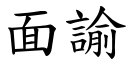 面諭